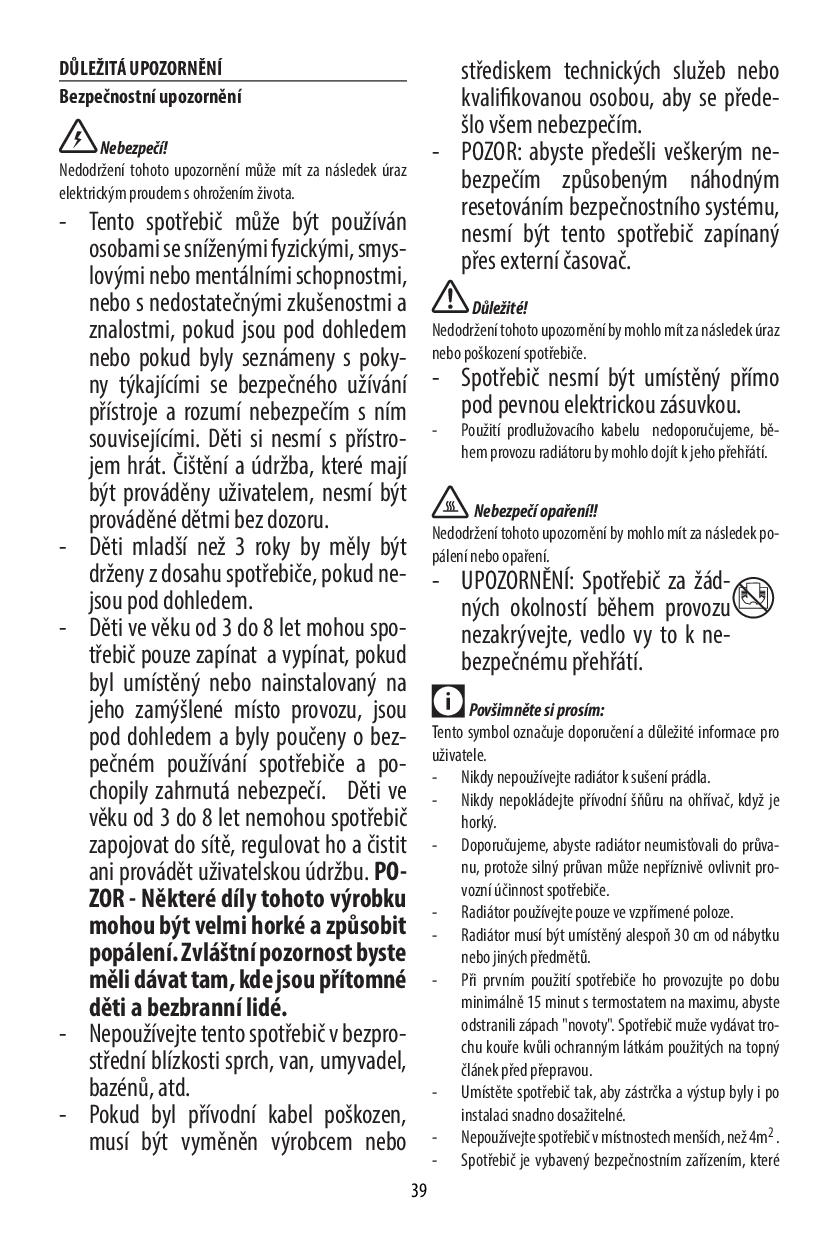 DŮLEŽITÁ UPOZORNĚNÍ

Bezpečnostní upozornění

Nebezpečí!

Nedodržení tohoto upozornění může mít za následek úraz elektrickým proudem s ohrožením života.

- Tento spotřebič může být používán osobami se sníženými fyzickými, smyslovými nebo mentálními schopnostmi, nebo s nedostatečnými zkušenostmi a znalostmi, pokud jsou pod dohledem nebo pokud byly seznámeny s pokyny týkajícími se bezpečného užívání přístroje a rozumí nebezpečím s ním souvisejícími. Děti si nesmí s přístrojem hrát. Čištění a údržba, které mají být prováděny uživatelem, nesmí být prováděné dětmi bez dozoru.
- Děti mladší než 3 roky by měly být drženy z dosahu spotřebiče, pokud nejsou pod dohledem.
- Děti ve věku od 3 do 8 let mohou spotřebič pouze zapínat a vypínat, pokud byl umístěný nebo nainstalovaný na jeho zamýšlené místo provozu, jsou pod dohledem a byly poučeny o bezpečném používání spotřebiče a pochopily zahrnutá nebezpečí. Děti ve věku od 3 do 8 let nemohou spotřebič zapojovat do sítě, regulovat ho a čistit ani provádět uživatelskou údržbu. POZOR - Některé díly tohoto výrobku mohou být velmi horké a způsobit popálení. Zvláštní pozornost byste měli dávat tam, kde jsou přítomné děti a bezbranní lidé.
- Nepoužívejte tento spotřebič v bezprostřední blízkosti sprch, van, umyvadel, bazénů, atd.
- Pokud byl přívodní kabel poškozen, musí být vyměněn výrobcem nebo střediskem technických služeb nebo kvalifikovanou osobou, aby se předešlo všem nebezpečím.
- POZOR: abyste předešli veškerým nebezpečím způsobeným náhodným resetováním bezpečnostního systému, nesmí být tento spotřebič zapínaný přes externí časovač.

Důležité!

Nedodržení tohoto upozornění by mohlo mít za následek úraz nebo poškození spotřebiče.

- Spotřebič nesmí být umístěný přímo pod pevnou elektrickou zásuvkou.
- Použití prodlužovacího kabelu nedoporučujeme, během provozu radiátoru by mohlo dojít k jeho přehřátí.

Nebezpečí opaření!!

Nedodržení tohoto upozornění by mohlo mít za následek popálení nebo opaření.

- UPOZORNĚNÍ: Spotřebič za žádných okolností během provozu nezakrývejte, vedlo vy to k nebezpečnému přehřátí.

Povšimněte si prosím:

Tento symbol označuje doporučení a důležité informace pro uživatele.

- Nikdy nepoužívejte radiátor k sušení prádla.
- Nikdy nepokládejte přívodní šňůru na ohřívač, když je horký.
- Doporučujeme, abyste radiátor neumisťovali do průvanu, protože silný průvan může nepříznivě ovlivnit provozní účinnost spotřebiče.
- Radiátor používejte pouze ve vzpřímené poloze.
- Radiátor musí být umístěný alespoň 30 cm od nábytku nebo jiných předmětů.
- Při prvním použití spotřebiče ho provozujte po dobu minimálně 15 minut s termostatem na maximu, abyste odstranili zápach "novoty". Spotřebič muže vydávat trochu kouře kvůli ochranným látkám použitých na topný článek před přepravou.
- Umístěte spotřebič tak, aby zástrčka a výstup byly i po instalaci snadno dosažitelné.
- Nepoužívejte spotřebič v místnostech menších, než $4m^2$.
- Spotřebič je vybavený bezpečnostním zařízením, které

39